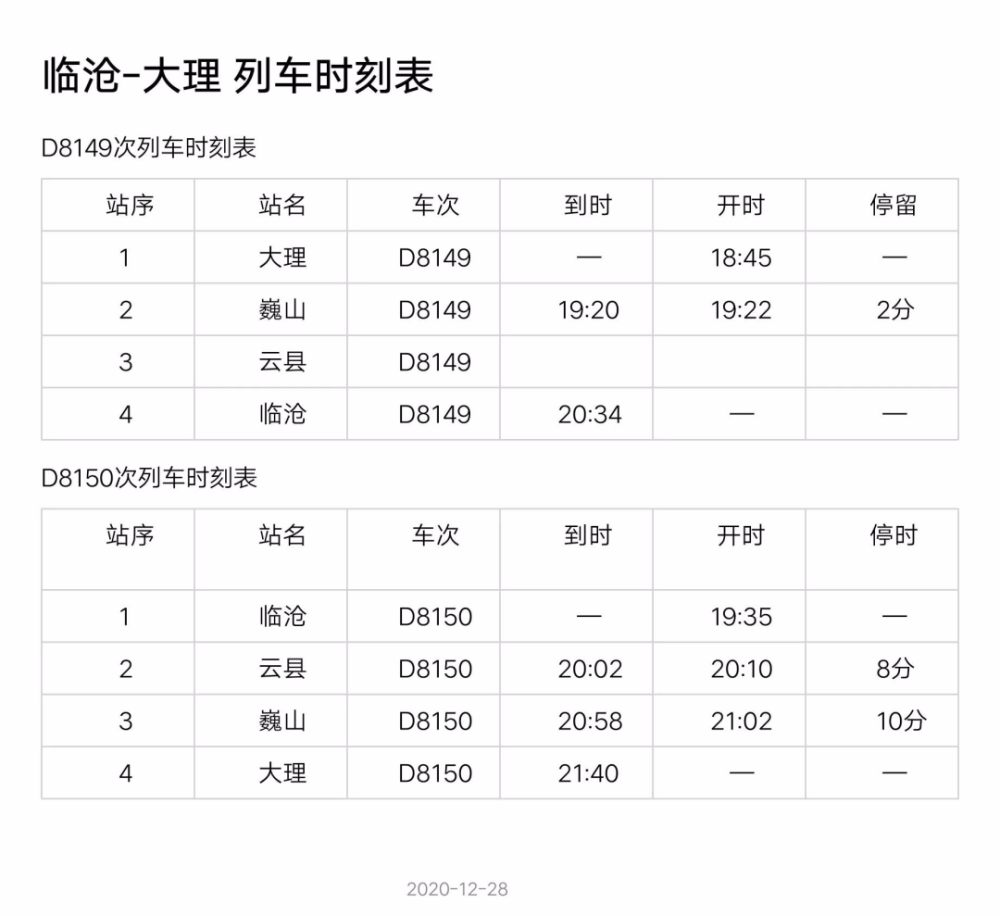 临沧-大理 列车时刻表

D8149次列车时刻表

| 站序 | 站名 | 车次 | 到时 | 开时 | 停留 |
|---|---|---|---|---|---|
| 1 | 大理 | D8149 | — | 18:45 | — |
| 2 | 巍山 | D8149 | 19:20 | 19:22 | 2分 |
| 3 | 云县 | D8149 | | | |
| 4 | 临沧 | D8149 | 20:34 | — | — |

D8150次列车时刻表

| 站序 | 站名 | 车次 | 到时 | 开时 | 停时 |
|---|---|---|---|---|---|
| 1 | 临沧 | D8150 | — | 19:35 | — |
| 2 | 云县 | D8150 | 20:02 | 20:10 | 8分 |
| 3 | 巍山 | D8150 | 20:58 | 21:02 | 10分 |
| 4 | 大理 | D8150 | 21:40 | — | — |

2020-12-28